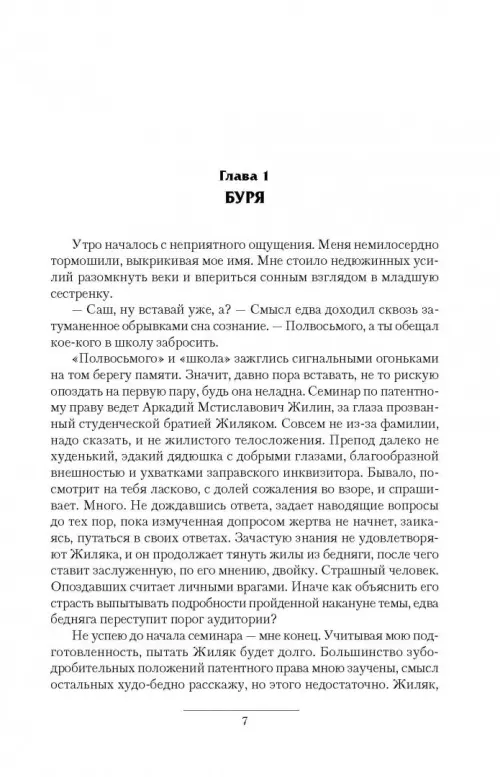 Глава 1
БУРЯ

Утро началось с неприятного ощущения. Меня немилосердно тормошили, выкрикивая мое имя. Мне стоило недюжинных усилий разомкнуть веки и впериться сонным взглядом в младшую сестренку.

— Саш, ну вставай уже, а? — Смысл едва доходил сквозь затуманенное обрывками сна сознание. — Полвосьмого, а ты обещал кое-кого в школу забросить.

«Полвосьмого» и «школа» зажглись сигнальными огоньками на том берегу памяти. Значит, давно пора вставать, не то рискую опоздать на первую пару, будь она неладна. Семинар по патентному праву ведет Аркадий Мстиславович Жилин, за глаза прозванный студенческой братией Жиляком. Совсем не из-за фамилии, надо сказать, и не жилистого телосложения. Препод далеко не худенький, эдакий дядюшка с добрыми глазами, благообразной внешностью и ухватками заправского инквизитора. Бывало, посмотрит на тебя ласково, с долей сожаления во взоре, и спрашивает. Много. Не дождавшись ответа, задает наводящие вопросы до тех пор, пока измученная допросом жертва не начнет, заикаясь, путаться в своих ответах. Зачастую знания не удовлетворяют Жиляка, и он продолжает тянуть жилы из бедняги, после чего ставит заслуженную, по его мнению, двойку. Страшный человек. Опоздавших считает личными врагами. Иначе как объяснить его страсть выпытывать подробности пройденной накануне темы, едва бедняга переступит порог аудитории?

Не успею до начала семинара — мне конец. Учитывая мою подготовленность, пытать Жиляк будет долго. Большинство зубодробительных положений патентного права мною заучены, смысл остальных худо-бедно расскажу, но этого недостаточно. Жиляк,

7